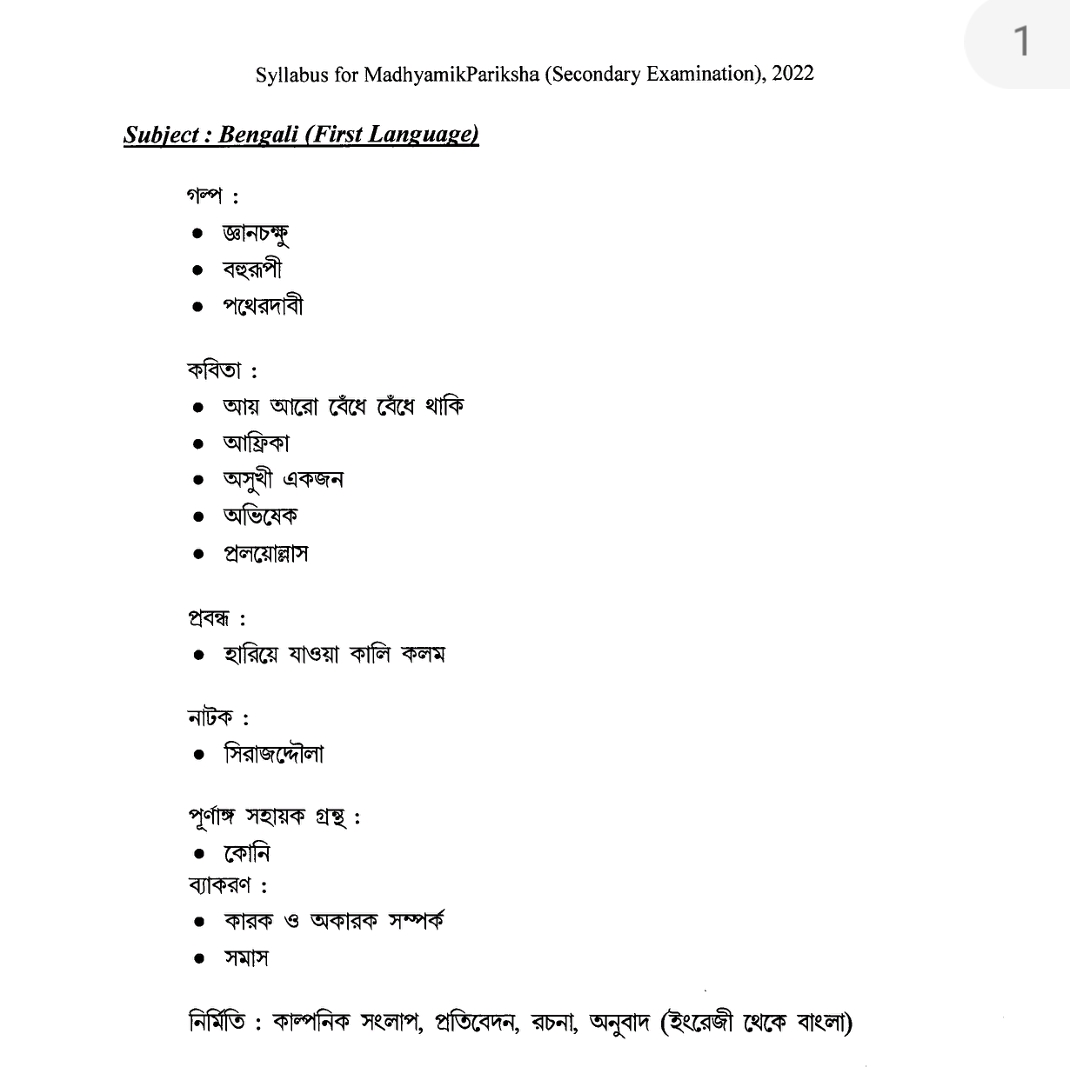 1

Syllabus for MadhyamikPariksha (Secondary Examination), 2022

Subject : Bengali (First Language)

গল্প :
• জ্ঞানচক্ষু
• বহুরূপী
• পথেরদাবী

কবিতা :
• আয় আরো বেঁধে বেঁধে থাকি
• আফ্রিকা
• অসুখী একজন
• অভিষেক
• প্রলয়োল্লাস

প্রবন্ধ :
• হারিয়ে যাওয়া কালি কলম

নাটক :
• সিরাজদ্দৌলা

পূর্ণাঙ্গ সহায়ক গ্রন্থ :
• কোনি
ব্যাকরণ :
• কারক ও অকারক সম্পর্ক
• সমাস

নির্মিতি : কাল্পনিক সংলাপ, প্রতিবেদন, রচনা, অনুবাদ (ইংরেজী থেকে বাংলা)